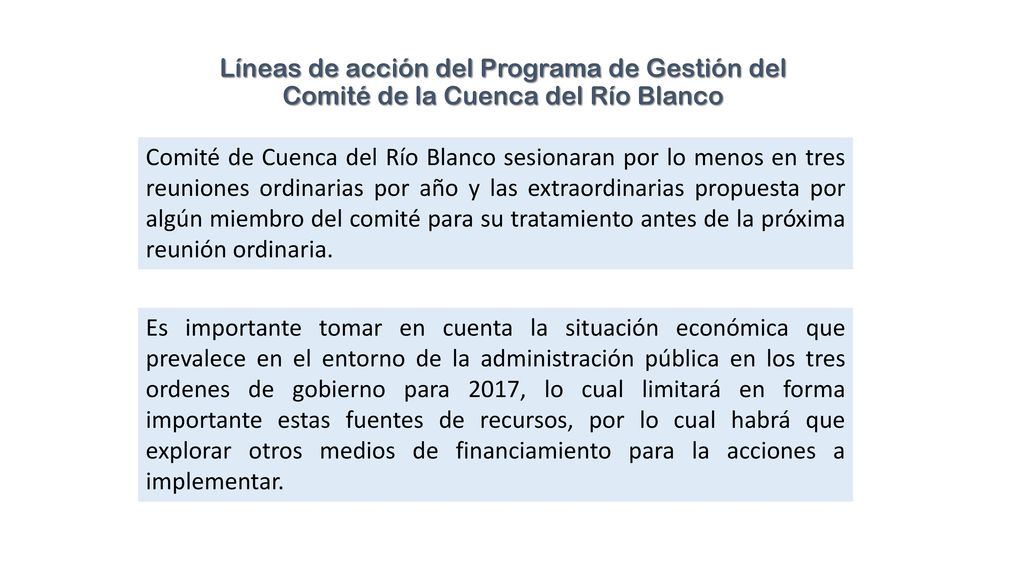 Líneas de acción del Programa de Gestión del Comité de la Cuenca del Río Blanco

Comité de Cuenca del Río Blanco sesionaran por lo menos en tres reuniones ordinarias por año y las extraordinarias propuesta por algún miembro del comité para su tratamiento antes de la próxima reunión ordinaria.

Es importante tomar en cuenta la situación económica que prevalece en el entorno de la administración pública en los tres ordenes de gobierno para 2017, lo cual limitará en forma importante estas fuentes de recursos, por lo cual habrá que explorar otros medios de financiamiento para la acciones a implementar.